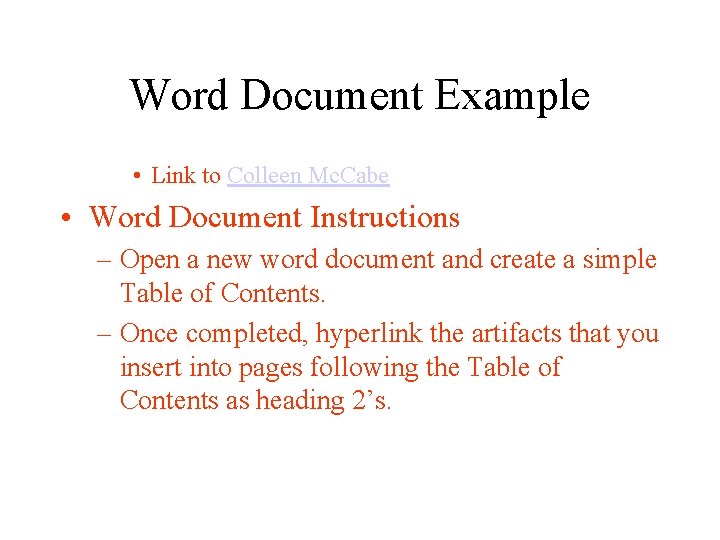 Word Document Example

• Link to Colleen McCabe

• Word Document Instructions
– Open a new word document and create a simple Table of Contents.
– Once completed, hyperlink the artifacts that you insert into pages following the Table of Contents as heading 2’s.